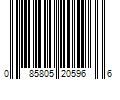 0 85805 20596 6